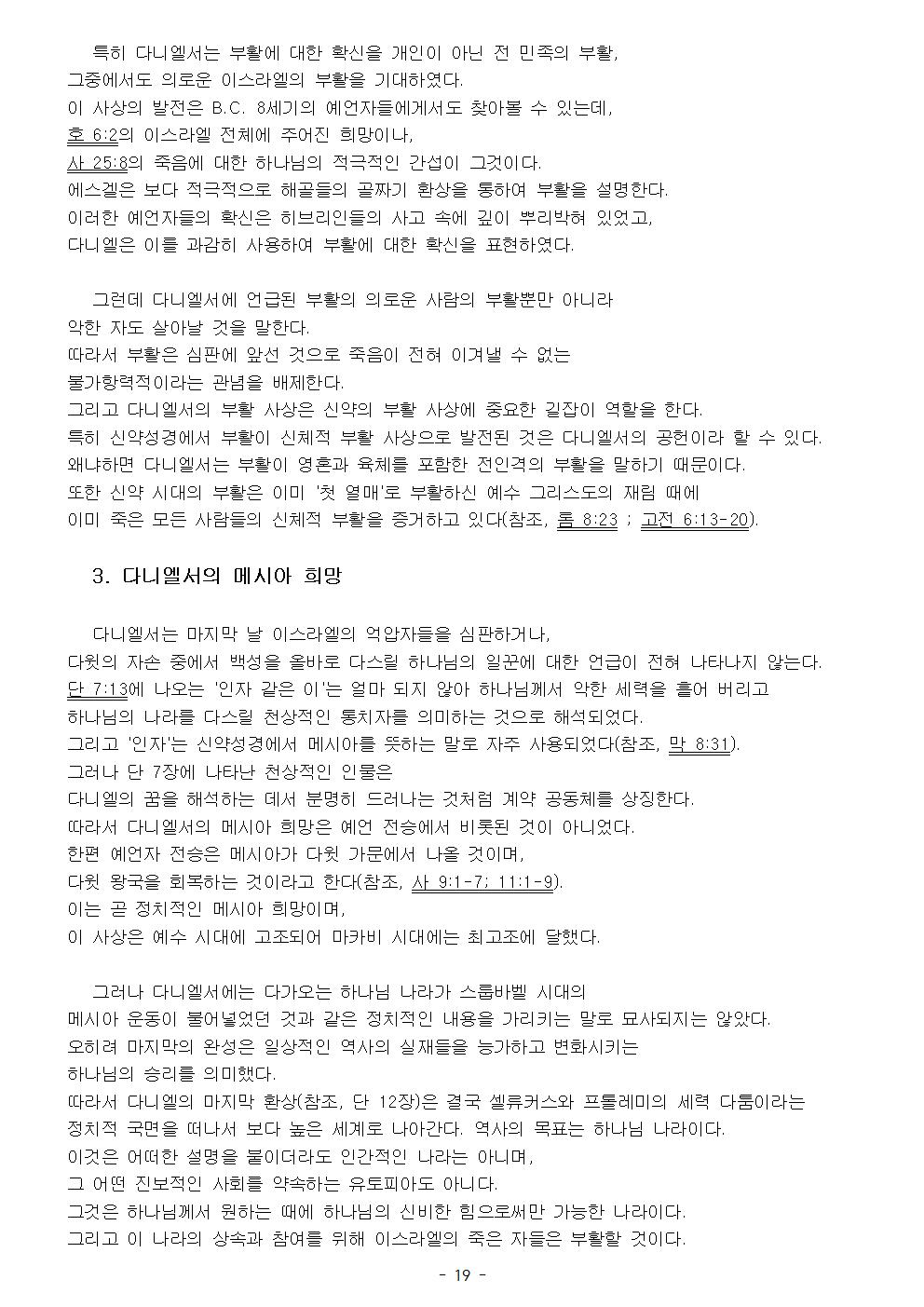 특히 다니엘서는 부활에 대한 확신을 개인이 아닌 전 민족의 부활, 그중에서도 의로운 이스라엘의 부활을 기대하였다.
이 사상의 발전은 B.C. 8세기의 예언자들에게서도 찾아볼 수 있는데,
호 6:2의 이스라엘 전체에 주어진 희망이나,
사 25:8의 죽음에 대한 하나님의 적극적인 간섭이 그것이다.
에스겔은 보다 적극적으로 해골들의 골짜기 환상을 통하여 부활을 설명한다.
이러한 예언자들의 확신은 히브리인들의 사고 속에 깊이 뿌리박혀 있었고,
다니엘은 이를 과감히 사용하여 부활에 대한 확신을 표현하였다.

그런데 다니엘서에 언급된 부활의 의로운 사람의 부활뿐만 아니라
악한 자도 살아날 것을 말한다.
따라서 부활은 심판에 앞선 것으로 죽음이 전혀 이겨낼 수 없는
불가항력적이라는 관념을 배제한다.
그리고 다니엘서의 부활 사상은 신약의 부활 사상에 중요한 길잡이 역할을 한다.
특히 신약성경에서 부활이 신체적 부활 사상으로 발전된 것은 다니엘서의 공헌이라 할 수 있다.
왜냐하면 다니엘서는 부활이 영혼과 육체를 포함한 전인격의 부활을 말하기 때문이다.
또한 신약 시대의 부활은 이미 '첫 열매'로 부활하신 예수 그리스도의 재림 때에
이미 죽은 모든 사람들의 신체적 부활을 증거하고 있다(참조, 롬 8:23 ; 고전 6:13-20).

3. 다니엘서의 메시아 희망

다니엘서는 마지막 날 이스라엘의 억압자들을 심판하거나,
다윗의 자손 중에서 백성을 올바로 다스릴 하나님의 일꾼에 대한 언급이 전혀 나타나지 않는다.
단 7:13에 나오는 '인자 같은 이'는 얼마 되지 않아 하나님께서 악한 세력을 흩어 버리고
하나님의 나라를 다스릴 천상적인 통치자를 의미하는 것으로 해석되었다.
그리고 '인자'는 신약성경에서 메시아를 뜻하는 말로 자주 사용되었다(참조, 막 8:31).
그러나 단 7장에 나타난 천상적인 인물은
다니엘의 꿈을 해석하는 데서 분명히 드러나는 것처럼 계약 공동체를 상징한다.
따라서 다니엘서의 메시아 희망은 예언 전승에서 비롯된 것이 아니었다.
한편 예언자 전승은 메시아가 다윗 가문에서 나올 것이며,
다윗 왕국을 회복하는 것이라고 한다(참조, 사 9:1-7; 11:1-9).
이는 곧 정치적인 메시아 희망이며,
이 사상은 예수 시대에 고조되어 마카비 시대에는 최고조에 달했다.

그러나 다니엘서에는 다가오는 하나님 나라가 스룹바벨 시대의
메시아 운동이 불어넣었던 것과 같은 정치적인 내용을 가리키는 말로 묘사되지는 않았다.
오히려 마지막의 완성은 일상적인 역사의 실재들을 능가하고 변화시키는
하나님의 승리를 의미했다.
따라서 다니엘의 마지막 환상(참조, 단 12장)은 결국 셀류커스와 프톨레미의 세력 다툼이라는
정치적 국면을 떠나서 보다 높은 세계로 나아간다. 역사의 목표는 하나님 나라이다.
이것은 어떠한 설명을 붙이더라도 인간적인 나라는 아니며,
그 어떤 진보적인 사회를 약속하는 유토피아도 아니다.
그것은 하나님께서 원하는 때에 하나님의 신비한 힘으로써만 가능한 나라이다.
그리고 이 나라의 상속과 참여를 위해 이스라엘의 죽은 자들은 부활할 것이다.

- 19 -